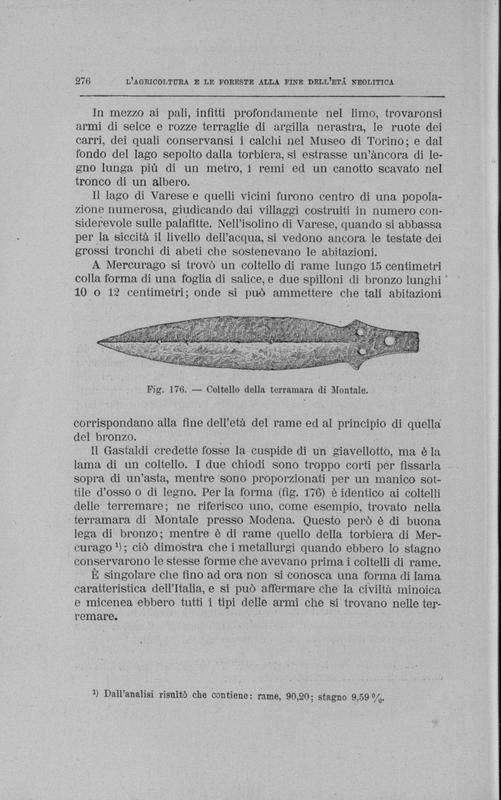 276 L'AGRICOLTURA E LE FORESTE ALLA FINE DELL'ETÀ NEOLITICA

In mezzo ai pali, infitti profondamente nel limo, trovaronsi armi di selce e rozze terraglie di argilla nerastra, le ruote dei carri, dei quali conservansi i calchi nel Museo di Torino; e dal fondo del lago sepolto dalla torbiera, si estrasse un'àncora di legno lunga più di un metro, i remi ed un canotto scavato nel tronco di un albero.

Il lago di Varese e quelli vicini furono centro di una popolazione numerosa, giudicando dai villaggi costruiti in numero considerevole sulle palafitte. Nell'isolino di Varese, quando si abbassa per la siccità il livello dell'acqua, si vedono ancora le testate dei grossi tronchi di abeti che sostenevano le abitazioni.

A Mercurago si trovò un coltello di rame lungo 15 centimetri colla forma di una foglia di salice, e due spilloni di bronzo lunghi 10 o 12 centimetri; onde si può ammettere che tali abitazioni

Fig. 176. — Coltello della terramara di Montale.

corrispondano alla fine dell'età del rame ed al principio di quella del bronzo.

Il Gastaldi credette fosse la cuspide di un giavellotto, ma è la lama di un coltello. I due chiodi sono troppo corti per fissarla sopra di un'asta, mentre sono proporzionati per un manico sottile d'osso o di legno. Per la forma (fig. 176) è identico ai coltelli delle terremare; ne riferisco uno, come esempio, trovato nella terramara di Montale presso Modena. Questo però è di buona lega di bronzo; mentre è di rame quello della torbiera di Mercurago ¹); ciò dimostra che i metallurgi quando ebbero lo stagno conservarono le stesse forme che avevano prima i coltelli di rame.

È singolare che fino ad ora non si conosca una forma di lama caratteristica dell'Italia, e si può affermare che la civiltà minoica e micenea ebbero tutti i tipi delle armi che si trovano nelle terremare.

¹) Dall'analisi risultò che contiene: rame, 90,20; stagno 9,59 %.